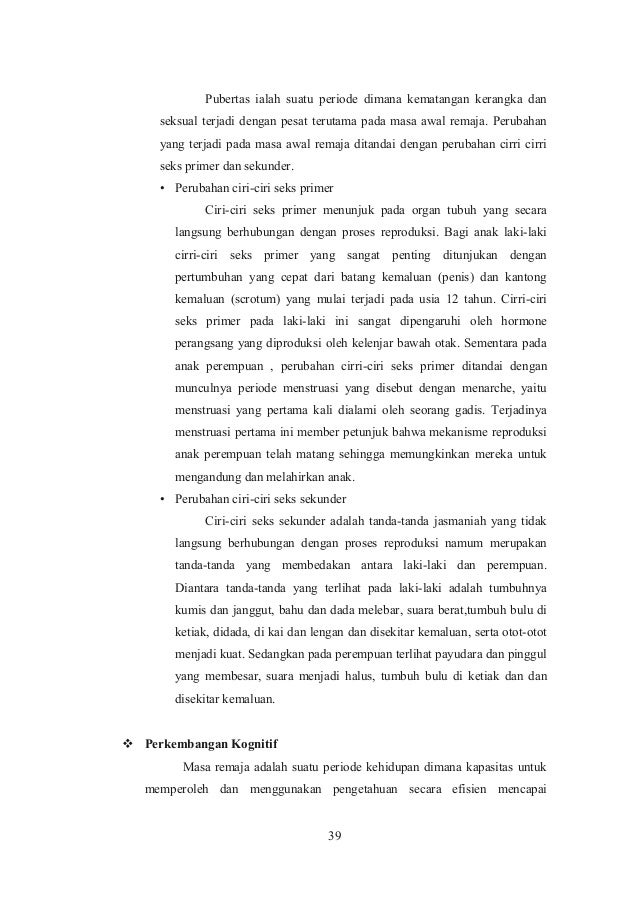 Pubertas ialah suatu periode dimana kematangan kerangka dan seksual terjadi dengan pesat terutama pada masa awal remaja. Perubahan yang terjadi pada masa awal remaja ditandai dengan perubahan cirri cirri seks primer dan sekunder.

• Perubahan ciri-ciri seks primer

Ciri-ciri seks primer menunjuk pada organ tubuh yang secara langsung berhubungan dengan proses reproduksi. Bagi anak laki-laki cirri-ciri seks primer yang sangat penting ditunjukan dengan pertumbuhan yang cepat dari batang kemaluan (penis) dan kantong kemaluan (scrotum) yang mulai terjadi pada usia 12 tahun. Cirri-ciri seks primer pada laki-laki ini sangat dipengaruhi oleh hormone perangsang yang diproduksi oleh kelenjar bawah otak. Sementara pada anak perempuan , perubahan cirri-ciri seks primer ditandai dengan munculnya periode menstruasi yang disebut dengan menarche, yaitu menstruasi yang pertama kali dialami oleh seorang gadis. Terjadinya menstruasi pertama ini member petunjuk bahwa mekanisme reproduksi anak perempuan telah matang sehingga memungkinkan mereka untuk mengandung dan melahirkan anak.

• Perubahan ciri-ciri seks sekunder

Ciri-ciri seks sekunder adalah tanda-tanda jasmaniah yang tidak langsung berhubungan dengan proses reproduksi namum merupakan tanda-tanda yang membedakan antara laki-laki dan perempuan. Diantara tanda-tanda yang terlihat pada laki-laki adalah tumbuhnya kumis dan janggut, bahu dan dada melebar, suara berat,tumbuh bulu di ketiak, didada, di kai dan lengan dan disekitar kemaluan, serta otot-otot menjadi kuat. Sedangkan pada perempuan terlihat payudara dan pinggul yang membesar, suara menjadi halus, tumbuh bulu di ketiak dan dan disekitar kemaluan.

❖ Perkembangan Kognitif

Masa remaja adalah suatu periode kehidupan dimana kapasitas untuk memperoleh dan menggunakan pengetahuan secara efisien mencapai

39